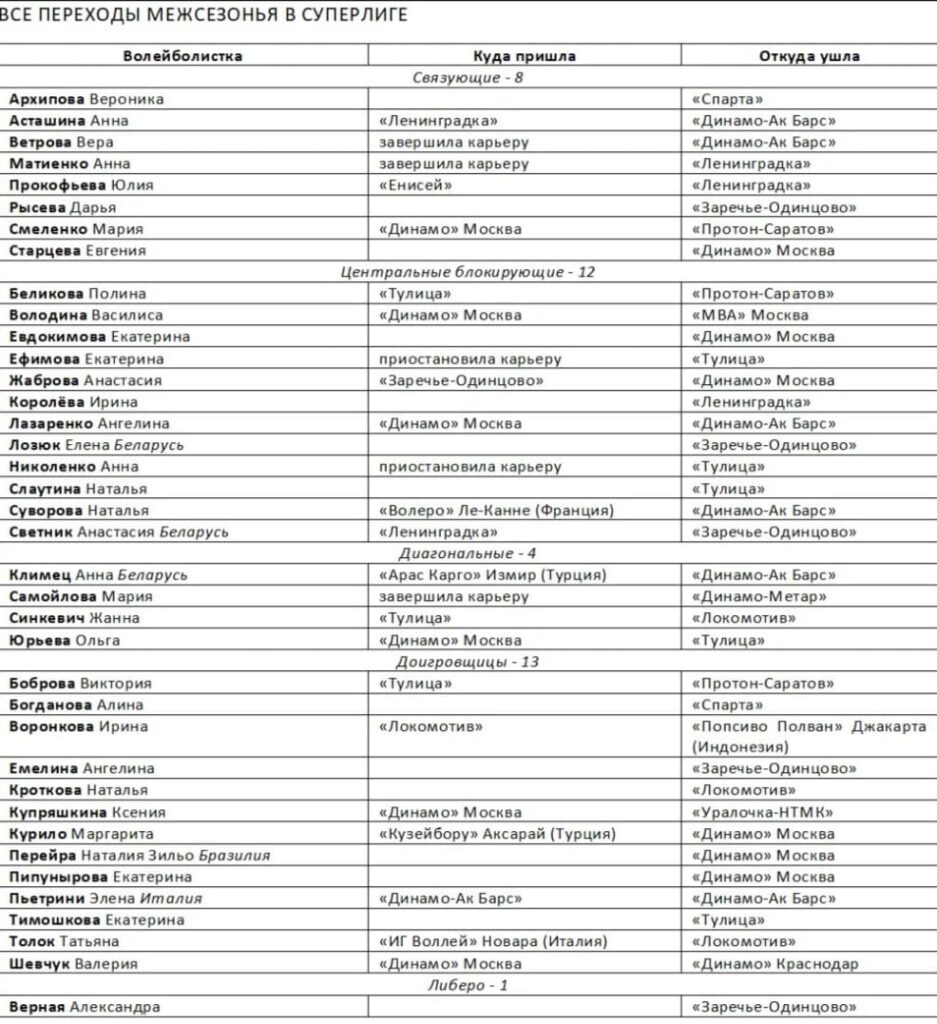 ВСЕ ПЕРЕХОДЫ МЕЖСЕЗОНЬЯ В СУПЕРЛИГЕ

| Волейболистка | Куда пришла | Откуда ушла |
|---|---|---|
| Связующие - 8 | | |
| Архипова Вероника | | «Спарта» |
| Асташина Анна | «Ленинградка» | «Динамо-Ак Барс» |
| Ветрова Вера | завершила карьеру | «Динамо-Ак Барс» |
| Матиенко Анна | завершила карьеру | «Ленинградка» |
| Прокофьева Юлия | «Енисей» | «Ленинградка» |
| Рысева Дарья | | «Заречье-Одинцово» |
| Смеленко Мария | «Динамо» Москва | «Протон-Саратов» |
| Старцева Евгения | | «Динамо» Москва |
| Центральные блокирующие - 12 | | |
| Беликова Полина | «Тулица» | «Протон-Саратов» |
| Володина Василиса | «Динамо» Москва | «МВА» Москва |
| Евдокимова Екатерина | | «Динамо» Москва |
| Ефимова Екатерина | приостановила карьеру | «Тулица» |
| Жаброва Анастасия | «Заречье-Одинцово» | «Динамо» Москва |
| Королёва Ирина | | «Ленинградка» |
| Лазаренко Ангелина | «Динамо» Москва | «Динамо-Ак Барс» |
| Лозюк Елена Беларусь | | «Заречье-Одинцово» |
| Николенко Анна | приостановила карьеру | «Тулица» |
| Слаутина Наталья | | «Тулица» |
| Суворова Наталья | «Волеро» Ле-Канне (Франция) | «Динамо-Ак Барс» |
| Светник Анастасия Беларусь | «Ленинградка» | «Заречье-Одинцово» |
| Диагональные - 4 | | |
| Климец Анна Беларусь | «Арас Карго» Измир (Турция) | «Динамо-Ак Барс» |
| Самойлова Мария | завершила карьеру | «Динамо-Метар» |
| Синкевич Жанна | «Тулица» | «Локомотив» |
| Юрьева Ольга | «Динамо» Москва | «Тулица» |
| Доигровщицы - 13 | | |
| Боброва Виктория | «Тулица» | «Протон-Саратов» |
| Богданова Алина | | «Спарта» |
| Воронкова Ирина | «Локомотив» | «Попсиво Полван» Джакарта (Индонезия) |
| Емелина Ангелина | | «Заречье-Одинцово» |
| Кроткова Наталья | | «Локомотив» |
| Купряшкина Ксения | «Динамо» Москва | «Уралочка-НТМК» |
| Курило Маргарита | «Кузейбору» Аксарай (Турция) | «Динамо» Москва |
| Перейра Наталия Зильо Бразилия | | «Динамо» Москва |
| Пипунырова Екатерина | | «Динамо» Москва |
| Пьетрини Элена Италия | «Динамо-Ак Барс» | «Динамо-Ак Барс» |
| Тимошкова Екатерина | | «Тулица» |
| Толок Татьяна | «ИГ Воллей» Новара (Италия) | «Локомотив» |
| Шевчук Валерия | «Динамо» Москва | «Динамо» Краснодар |
| Либеро - 1 | | |
| Верная Александра | | «Заречье-Одинцово» |